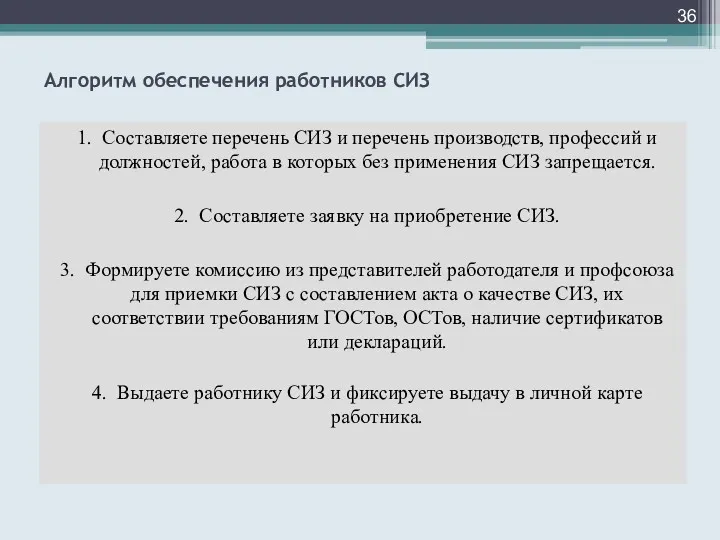 36

Алгоритм обеспечения работников СИЗ

1. Составляете перечень СИЗ и перечень производств, профессий и должностей, работа в которых без применения СИЗ запрещается.

2. Составляете заявку на приобретение СИЗ.

3. Формируете комиссию из представителей работодателя и профсоюза для приемки СИЗ с составлением акта о качестве СИЗ, их соответствии требованиям ГОСТов, ОСТов, наличие сертификатов или деклараций.

4. Выдаете работнику СИЗ и фиксируете выдачу в личной карте работника.